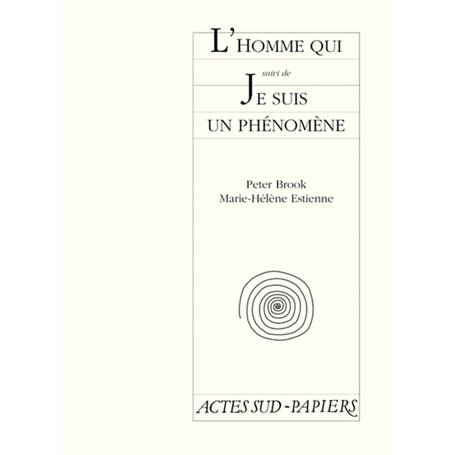 L'HOMME QUI

suivi de

JE SUIS
UN PHÉNOMÈNE

Peter Brook
Marie-Hélène Estienne

ACTES SUD - PAPIERS